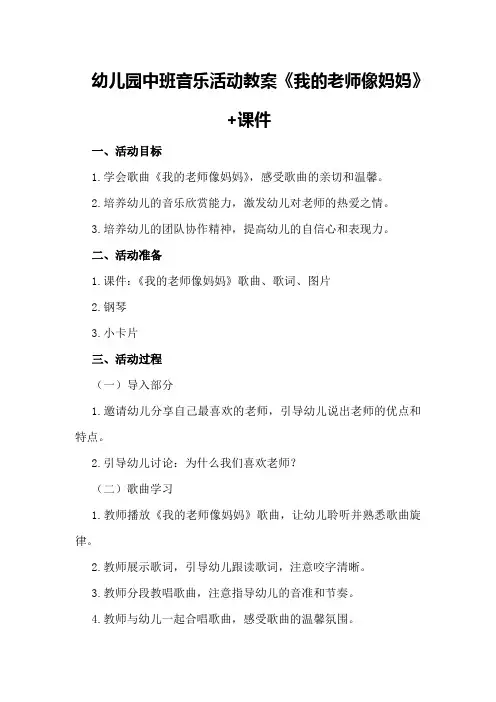 幼儿园中班音乐活动教案《我的老师像妈妈》+课件

一、活动目标

1.学会歌曲《我的老师像妈妈》，感受歌曲的亲切和温馨。

2.培养幼儿的音乐欣赏能力，激发幼儿对老师的热爱之情。

3.培养幼儿的团队协作精神，提高幼儿的自信心和表现力。

二、活动准备

1.课件：《我的老师像妈妈》歌曲、歌词、图片

2.钢琴

3.小卡片

三、活动过程

（一）导入部分

1.邀请幼儿分享自己最喜欢的老师，引导幼儿说出老师的优点和特点。

2.引导幼儿讨论：为什么我们喜欢老师？

（二）歌曲学习

1.教师播放《我的老师像妈妈》歌曲，让幼儿聆听并熟悉歌曲旋律。

2.教师展示歌词，引导幼儿跟读歌词，注意咬字清晰。

3.教师分段教唱歌曲，注意指导幼儿的音准和节奏。

4.教师与幼儿一起合唱歌曲，感受歌曲的温馨氛围。